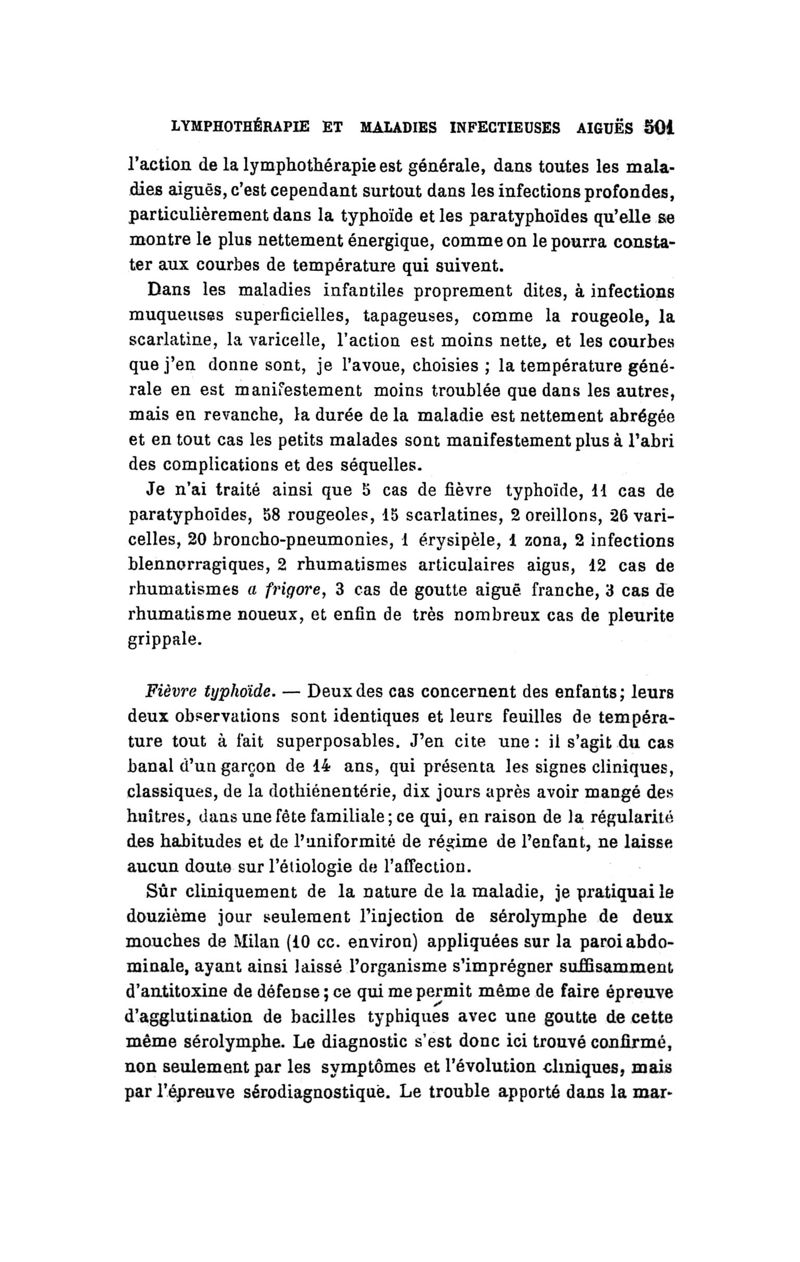 LYMPHOTHÉRAPIE ET MALADIES INFECTIEUSES AIGUËS 501

l'action de la lymphothérapie est générale, dans toutes les maladies aiguës, c'est cependant surtout dans les infections profondes, particulièrement dans la typhoïde et les paratyphoïdes qu'elle se montre le plus nettement énergique, comme on le pourra constater aux courbes de température qui suivent.

Dans les maladies infantiles proprement dites, à infections muqueuses superficielles, tapageuses, comme la rougeole, la scarlatine, la varicelle, l'action est moins nette, et les courbes que j'en donne sont, je l'avoue, choisies ; la température générale en est manifestement moins troublée que dans les autres, mais en revanche, la durée de la maladie est nettement abrégée et en tout cas les petits malades sont manifestement plus à l'abri des complications et des séquelles.

Je n'ai traité ainsi que 5 cas de fièvre typhoïde, 11 cas de paratyphoïdes, 58 rougeoles, 15 scarlatines, 2 oreillons, 26 varicelles, 20 broncho-pneumonies, 1 érysipèle, 1 zona, 2 infections blennorragiques, 2 rhumatismes articulaires aigus, 12 cas de rhumatismes a frigore, 3 cas de goutte aiguë franche, 3 cas de rhumatisme noueux, et enfin de très nombreux cas de pleurite grippale.

Fièvre typhoïde. — Deux des cas concernent des enfants; leurs deux observations sont identiques et leurs feuilles de température tout à fait superposables. J'en cite une : il s'agit du cas banal d'un garçon de 14 ans, qui présenta les signes cliniques, classiques, de la dothiénentérie, dix jours après avoir mangé des huîtres, dans une fête familiale; ce qui, en raison de la régularité des habitudes et de l'uniformité de régime de l'enfant, ne laisse aucun doute sur l'étiologie de l'affection.

Sûr cliniquement de la nature de la maladie, je pratiquai le douzième jour seulement l'injection de sérolymphe de deux mouches de Milan (10 cc. environ) appliquées sur la paroi abdominale, ayant ainsi laissé l'organisme s'imprégner suffisamment d'antitoxine de défense; ce qui me permit même de faire épreuve d'agglutination de bacilles typhiques avec une goutte de cette même sérolymphe. Le diagnostic s'est donc ici trouvé confirmé, non seulement par les symptômes et l'évolution cliniques, mais par l'épreuve sérodiagnostique. Le trouble apporté dans la mar-